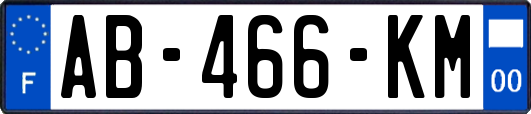 F
AB-466-KM
00